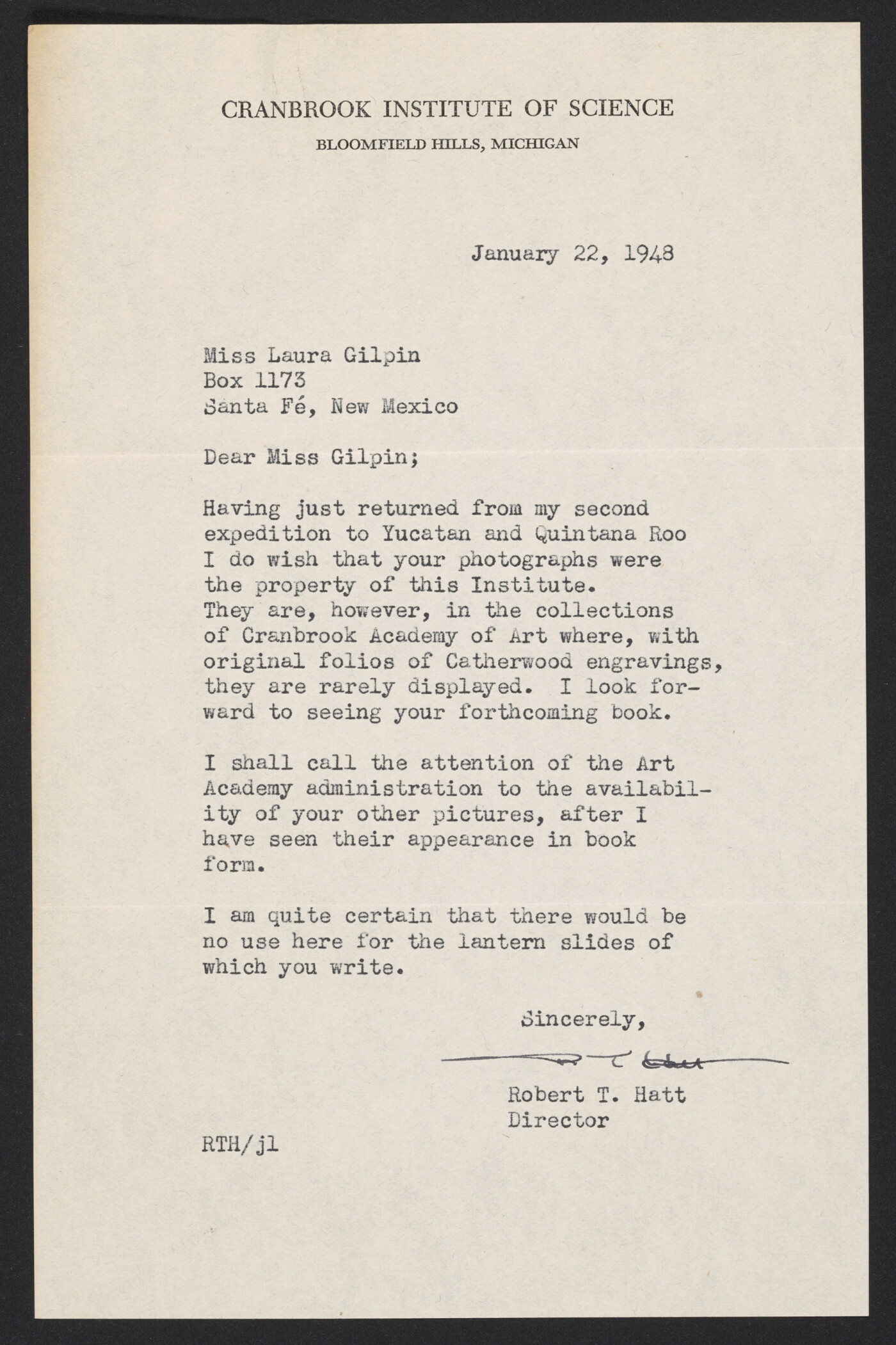 CRANBROOK INSTITUTE OF SCIENCE
BLOOMFIELD HILLS, MICHIGAN

January 22, 1948

Miss Laura Gilpin
Box 1173
Santa Fé, New Mexico

Dear Miss Gilpin;

Having just returned from my second expedition to Yucatan and Quintana Roo I do wish that your photographs were the property of this Institute. They are, however, in the collections of Cranbrook Academy of Art where, with original folios of Catherwood engravings, they are rarely displayed. I look forward to seeing your forthcoming book.

I shall call the attention of the Art Academy administration to the availability of your other pictures, after I have seen their appearance in book form.

I am quite certain that there would be no use here for the lantern slides of which you write.

Sincerely,

R T Hatt

Robert T. Hatt
Director

RTH/jl